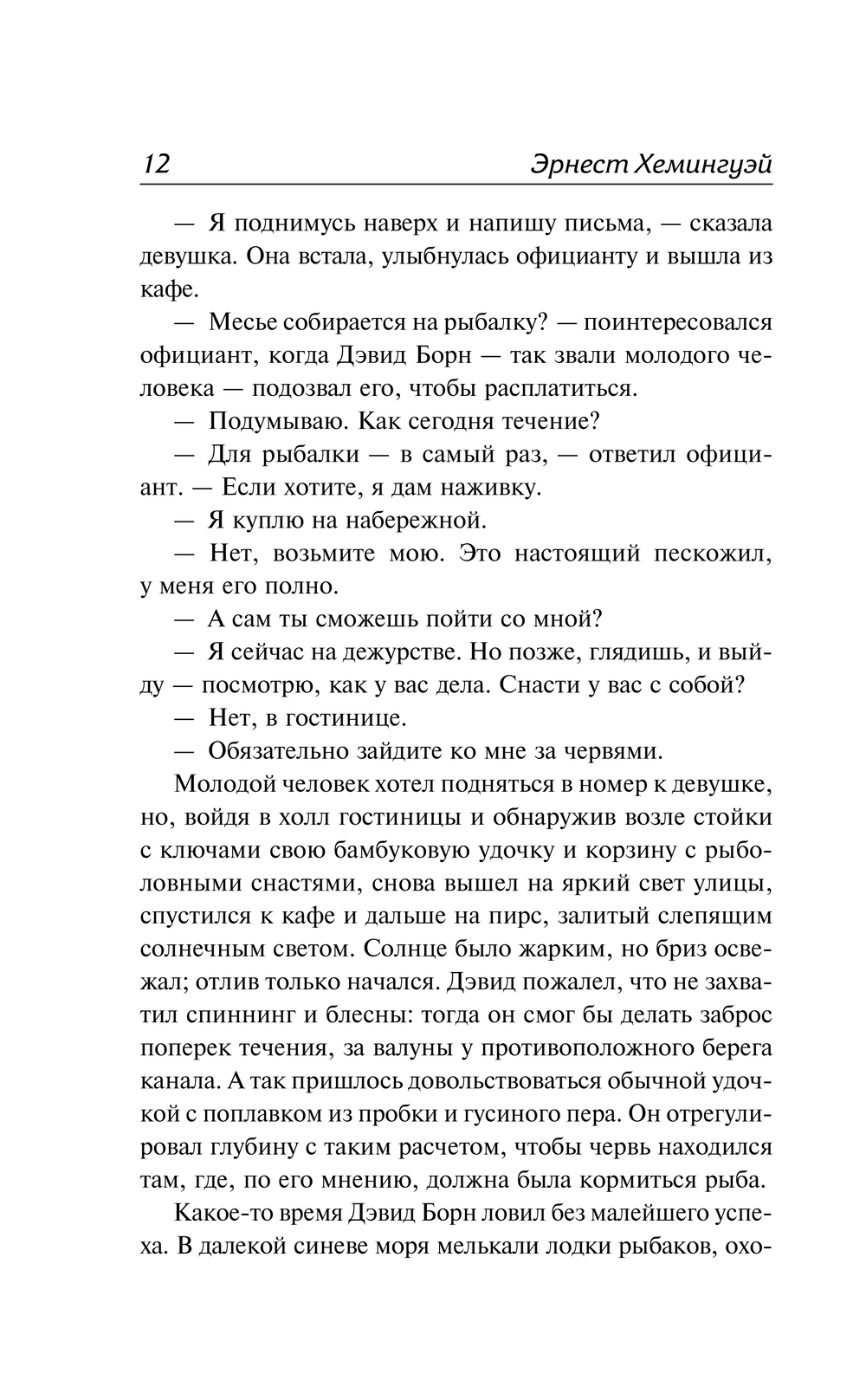 12 Эрнест Хемингуэй

— Я поднимусь наверх и напишу письма, — сказала девушка. Она встала, улыбнулась официанту и вышла из кафе.

— Месье собирается на рыбалку? — поинтересовался официант, когда Дэвид Борн — так звали молодого человека — подозвал его, чтобы расплатиться.

— Подумываю. Как сегодня течение?

— Для рыбалки — в самый раз, — ответил официант. — Если хотите, я дам наживку.

— Я куплю на набережной.

— Нет, возьмите мою. Это настоящий пескожил, у меня его полно.

— А сам ты сможешь пойти со мной?

— Я сейчас на дежурстве. Но позже, глядишь, и выйду — посмотрю, как у вас дела. Снасти у вас с собой?

— Нет, в гостинице.

— Обязательно зайдите ко мне за червями.

Молодой человек хотел подняться в номер к девушке, но, войдя в холл гостиницы и обнаружив возле стойки с ключами свою бамбуковую удочку и корзину с рыболовными снастями, снова вышел на яркий свет улицы, спустился к кафе и дальше на пирс, залитый слепящим солнечным светом. Солнце было жарким, но бриз освежал; отлив только начался. Дэвид пожалел, что не захватил спиннинг и блесны: тогда он смог бы делать заброс поперек течения, за валуны у противоположного берега канала. А так пришлось довольствоваться обычной удочкой с поплавком из пробки и гусиного пера. Он отрегулировал глубину с таким расчетом, чтобы червь находился там, где, по его мнению, должна была кормиться рыба.

Какое-то время Дэвид Борн ловил без малейшего успеха. В далекой синеве моря мелькали лодки рыбаков, охо-